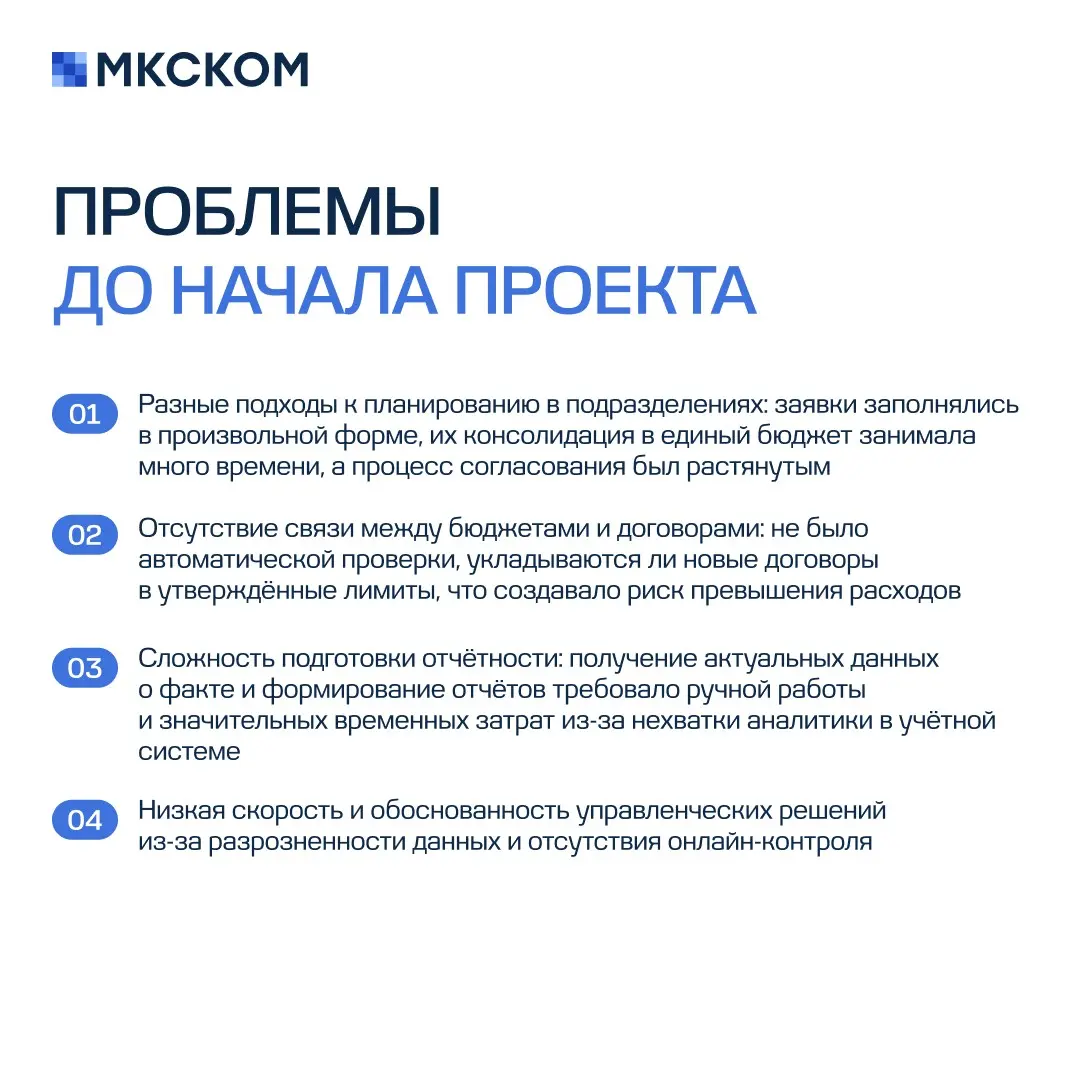 МКСКОМ

ПРОБЛЕМЫ
ДО НАЧАЛА ПРОЕКТА

01 Разные подходы к планированию в подразделениях: заявки заполнялись в произвольной форме, их консолидация в единый бюджет занимала много времени, а процесс согласования был растянутым

02 Отсутствие связи между бюджетами и договорами: не было автоматической проверки, укладываются ли новые договоры в утверждённые лимиты, что создавало риск превышения расходов

03 Сложность подготовки отчётности: получение актуальных данных о факте и формирование отчётов требовало ручной работы и значительных временных затрат из-за нехватки аналитики в учётной системе

04 Низкая скорость и обоснованность управленческих решений из-за разрозненности данных и отсутствия онлайн-контроля